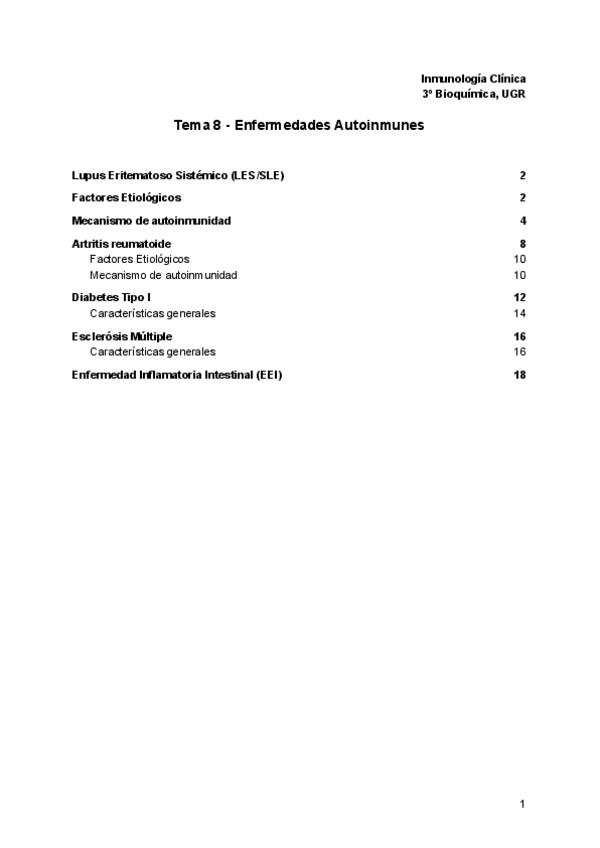 Inmunología Clínica
3º Bioquímica, UGR

Tema 8 - Enfermedades Autoinmunes

Lupus Eritematoso Sistémico (LES/SLE) 2

Factores Etiológicos 2

Mecanismo de autoinmunidad 4

Artritis reumatoide 8
Factores Etiológicos 10
Mecanismo de autoinmunidad 10

Diabetes Tipo I 12
Características generales 14

Esclerósis Múltiple 16
Características generales 16

Enfermedad Inflamatoria Intestinal (EEI) 18

1